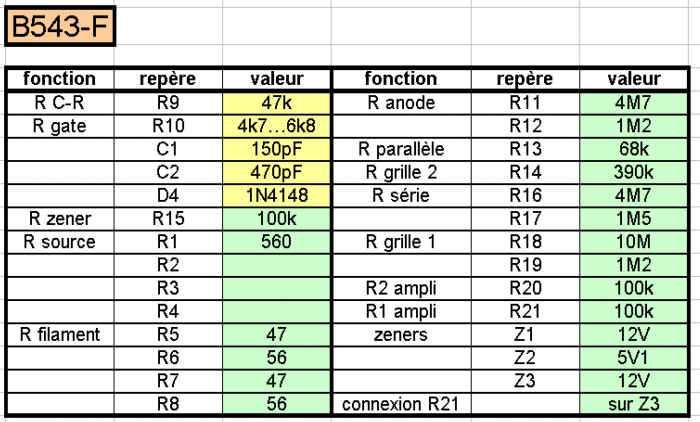 B543-F

| fonction | repère | valeur | fonction | repère | valeur |
|---|---|---|---|---|---|
| R C-R | R9 | 47k | R anode | R11 | 4M7 |
| R gate | R10 | 4k7…6k8 | | R12 | 1M2 |
| | C1 | 150pF | R parallèle | R13 | 68k |
| | C2 | 470pF | R grille 2 | R14 | 390k |
| | D4 | 1N4148 | R série | R16 | 4M7 |
| R zener | R15 | 100k | | R17 | 1M5 |
| R source | R1 | 560 | R grille 1 | R18 | 10M |
| | R2 | | | R19 | 1M2 |
| | R3 | | R2 ampli | R20 | 100k |
| | R4 | | R1 ampli | R21 | 100k |
| R filament | R5 | 47 | zeners | Z1 | 12V |
| | R6 | 56 | | Z2 | 5V1 |
| | R7 | 47 | | Z3 | 12V |
| | R8 | 56 | connexion R21 | | sur Z3 |